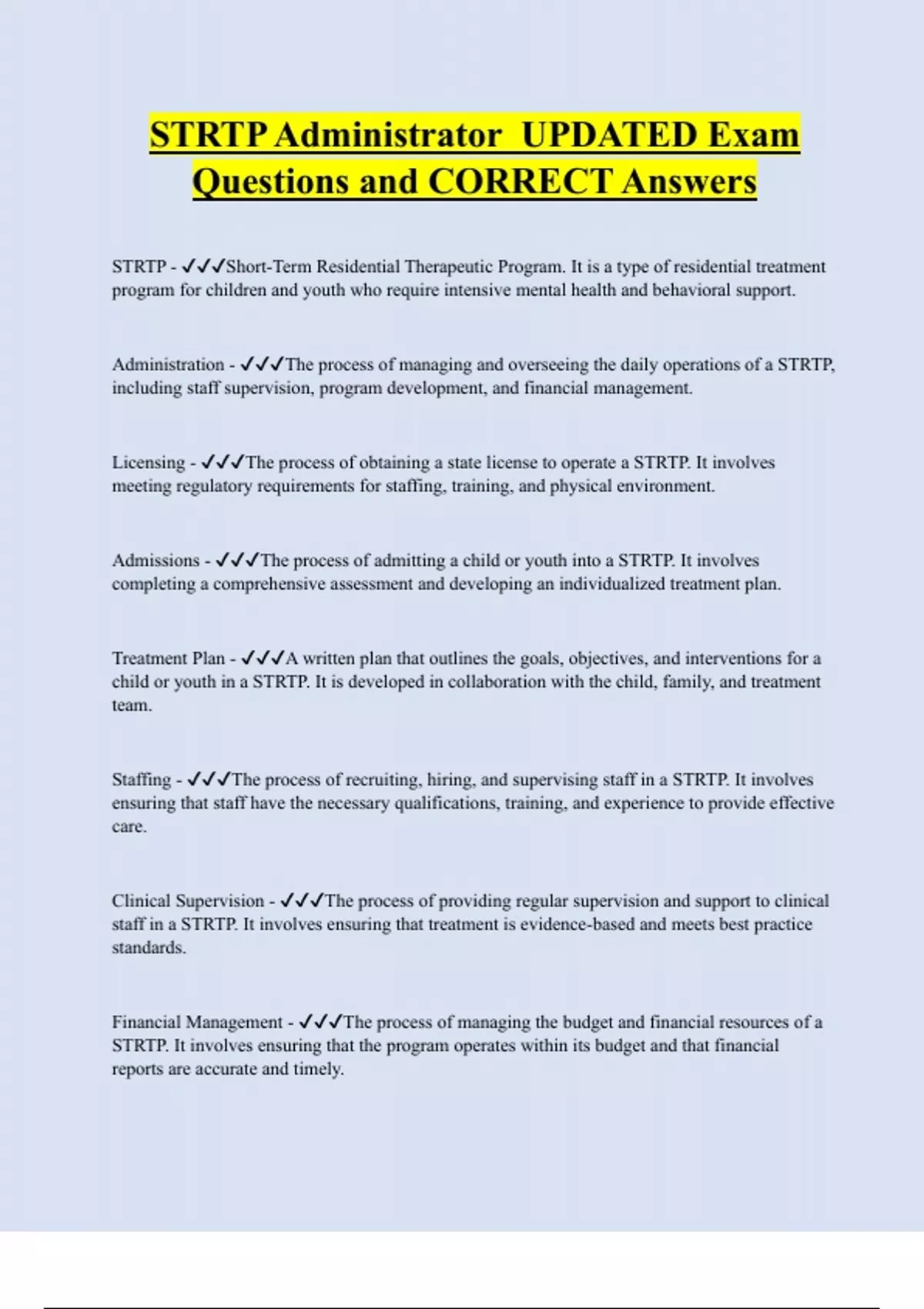 STRTP Administrator UPDATED Exam Questions and CORRECT Answers

STRTP - ✓✓✓Short-Term Residential Therapeutic Program. It is a type of residential treatment program for children and youth who require intensive mental health and behavioral support.

Administration - ✓✓✓The process of managing and overseeing the daily operations of a STRTP, including staff supervision, program development, and financial management.

Licensing - ✓✓✓The process of obtaining a state license to operate a STRTP. It involves meeting regulatory requirements for staffing, training, and physical environment.

Admissions - ✓✓✓The process of admitting a child or youth into a STRTP. It involves completing a comprehensive assessment and developing an individualized treatment plan.

Treatment Plan - ✓✓✓A written plan that outlines the goals, objectives, and interventions for a child or youth in a STRTP. It is developed in collaboration with the child, family, and treatment team.

Staffing - ✓✓✓The process of recruiting, hiring, and supervising staff in a STRTP. It involves ensuring that staff have the necessary qualifications, training, and experience to provide effective care.

Clinical Supervision - ✓✓✓The process of providing regular supervision and support to clinical staff in a STRTP. It involves ensuring that treatment is evidence-based and meets best practice standards.

Financial Management - ✓✓✓The process of managing the budget and financial resources of a STRTP. It involves ensuring that the program operates within its budget and that financial reports are accurate and timely.